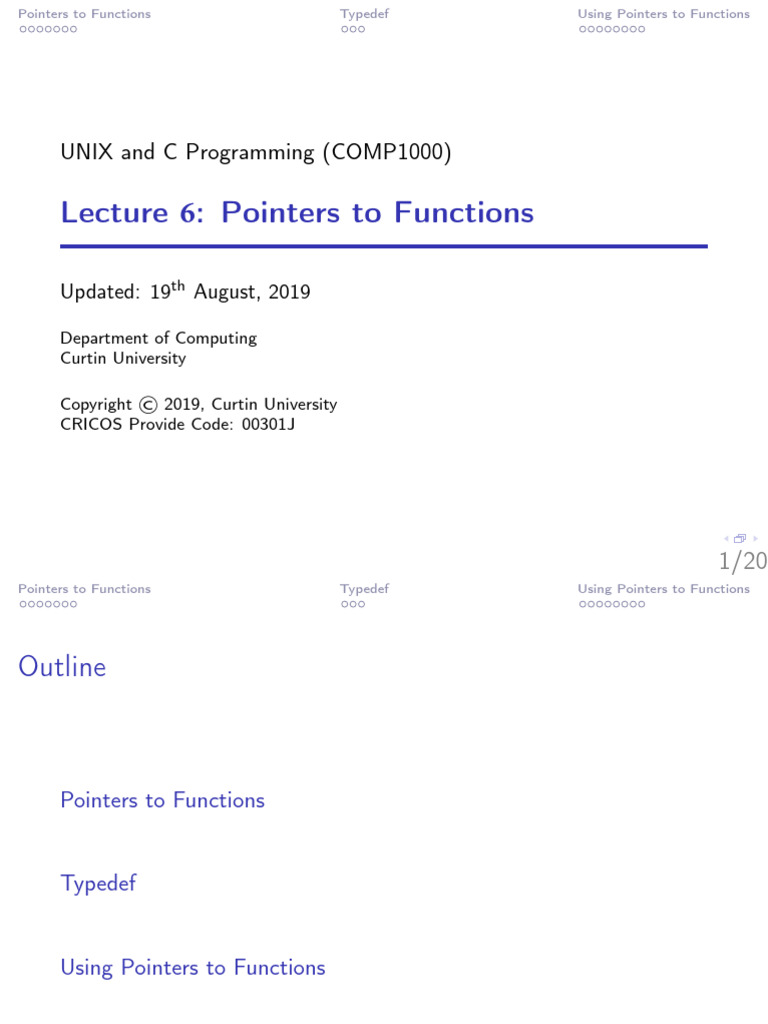 Pointers to Functions
Typedef
Using Pointers to Functions

UNIX and C Programming (COMP1000)

Lecture 6: Pointers to Functions

Updated: 19$^{th}$ August, 2019

Department of Computing
Curtin University

Copyright © 2019, Curtin University
CRICOS Provide Code: 00301J

1/20

Pointers to Functions
Typedef
Using Pointers to Functions

Outline

Pointers to Functions

Typedef

Using Pointers to Functions